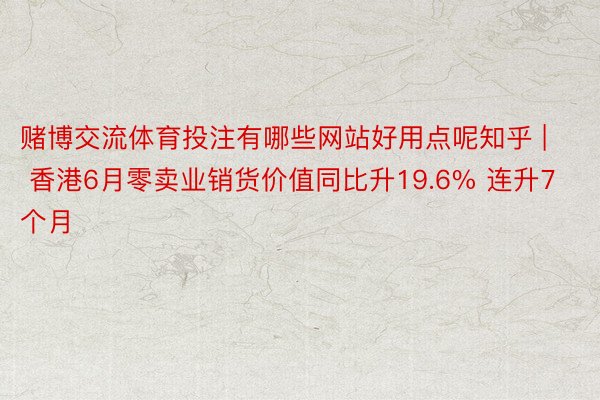 赌博交流体育投注有哪些网站好用点呢知乎 | 香港6月零卖业销货价值同比升19.6% 连升7个月